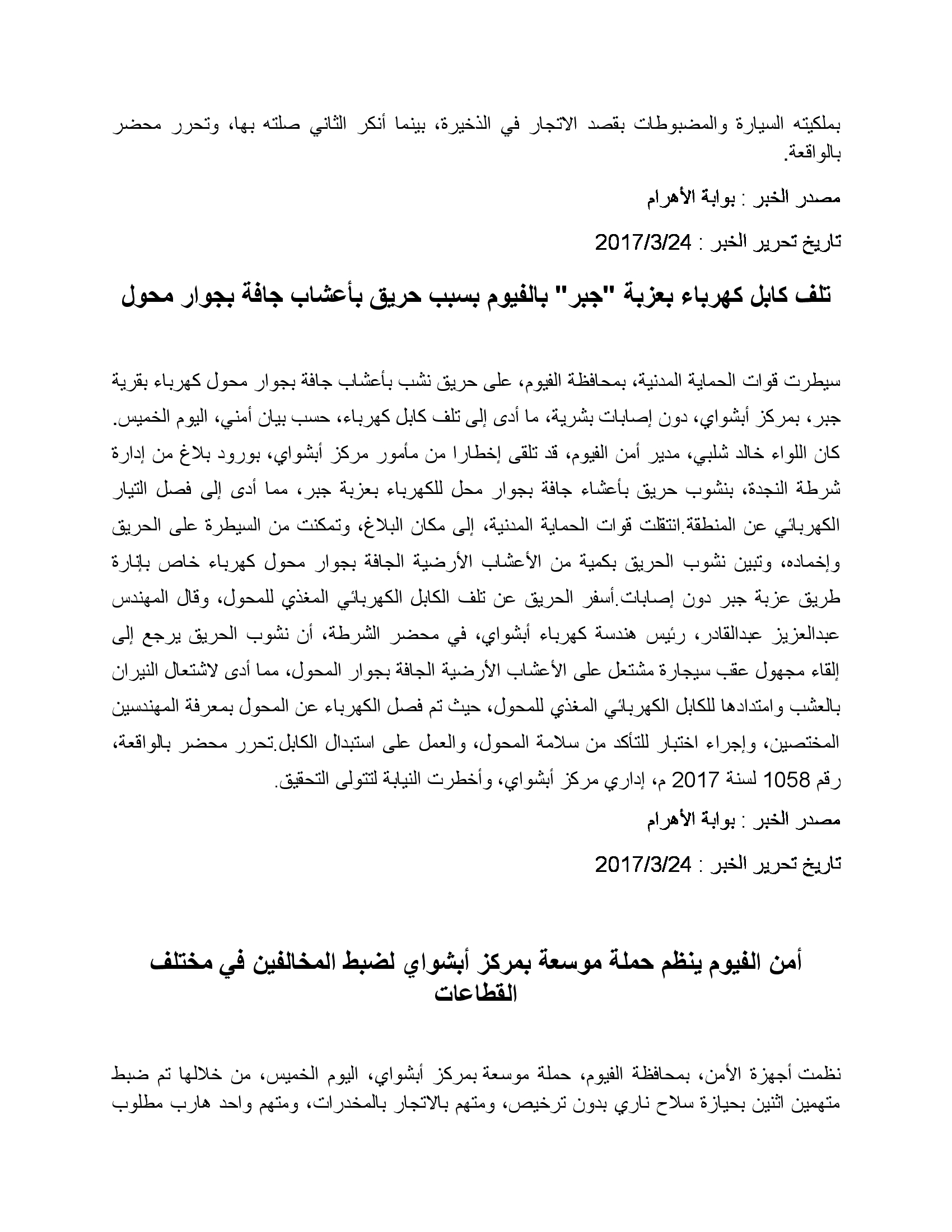 بملكيته السيارة والمضبوطات بقصد الاتجار في الذخيرة، بينما أنكر الثاني صلته بها، وتحرر محضر بالواقعة.

مصدر الخبر : بوابة الأهرام

تاريخ تحرير الخبر : 2017/3/24

تلف كابل كهرباء بعزبة "جبر" بالفيوم بسبب حريق بأعشاب جافة بجوار محول

سيطرت قوات الحماية المدنية، بمحافظة الفيوم، على حريق نشب بأعشاب جافة بجوار محول كهرباء بقرية جبر، بمركز أبشواي، دون إصابات بشرية، ما أدى إلى تلف كابل كهرباء، حسب بيان أمني، اليوم الخميس. كان اللواء خالد شلبي، مدير أمن الفيوم، قد تلقى إخطارا من مأمور مركز أبشواي، بورود بلاغ من إدارة شرطة النجدة، بنشوب حريق بأعشاء جافة بجوار محل للكهرباء بعزبة جبر، مما أدى إلى فصل التيار الكهربائي عن المنطقة.انتقلت قوات الحماية المدنية، إلى مكان البلاغ، وتمكنت من السيطرة على الحريق وإخماده، وتبين نشوب الحريق بكمية من الأعشاب الأرضية الجافة بجوار محول كهرباء خاص بإنارة طريق عزبة جبر دون إصابات.أسفر الحريق عن تلف الكابل الكهربائي المغذي للمحول، وقال المهندس عبدالعزيز عبدالقادر، رئيس هندسة كهرباء أبشواي، في محضر الشرطة، أن نشوب الحريق يرجع إلى إلقاء مجهول عقب سيجارة مشتعل على الأعشاب الأرضية الجافة بجوار المحول، مما أدى لاشتعال النيران بالعشب وامتدادها للكابل الكهربائي المغذي للمحول، حيث تم فصل الكهرباء عن المحول بمعرفة المهندسين المختصين، وإجراء اختبار للتأكد من سلامة المحول، والعمل على استبدال الكابل.تحرر محضر بالواقعة، رقم 1058 لسنة 2017 م، إداري مركز أبشواي، وأخطرت النيابة لتتولى التحقيق.

مصدر الخبر : بوابة الأهرام

تاريخ تحرير الخبر : 2017/3/24

أمن الفيوم ينظم حملة موسعة بمركز أبشواي لضبط المخالفين في مختلف القطاعات

نظمت أجهزة الأمن، بمحافظة الفيوم، حملة موسعة بمركز أبشواي، اليوم الخميس، من خلالها تم ضبط متهمين اثنين بحيازة سلاح ناري بدون ترخيص، ومتهم بالاتجار بالمخدرات، ومتهم واحد هارب مطلوب